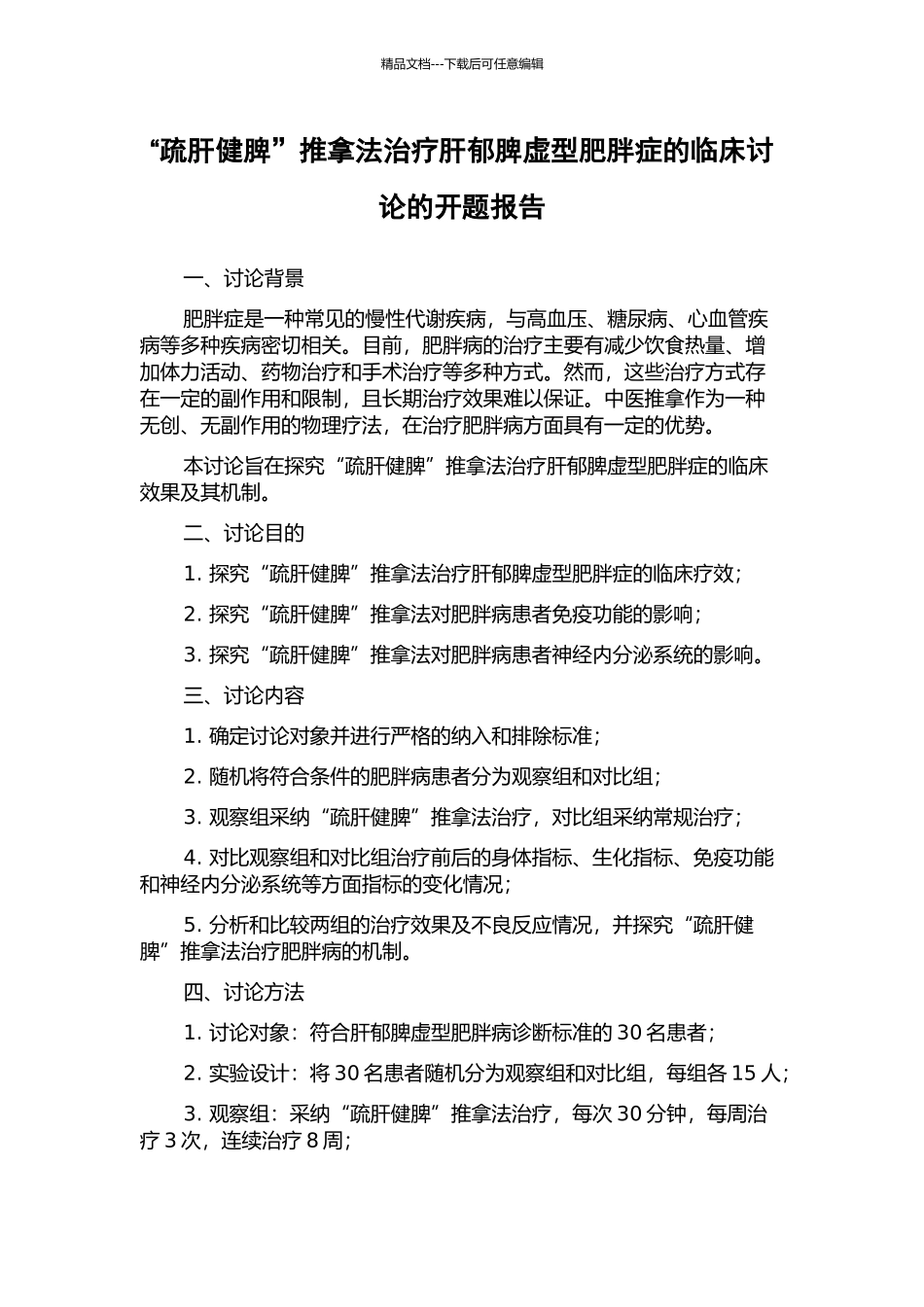 精品文档---下载后可任意编辑

“疏肝健脾”推拿法治疗肝郁脾虚型肥胖症的临床讨论的开题报告

一、讨论背景

肥胖症是一种常见的慢性代谢疾病，与高血压、糖尿病、心血管疾病等多种疾病密切相关。目前，肥胖病的治疗主要有减少饮食热量、增加体力活动、药物治疗和手术治疗等多种方式。然而，这些治疗方式存在一定的副作用和限制，且长期治疗效果难以保证。中医推拿作为一种无创、无副作用的物理疗法，在治疗肥胖病方面具有一定的优势。

本讨论旨在探究“疏肝健脾”推拿法治疗肝郁脾虚型肥胖症的临床效果及其机制。

二、讨论目的

1.探究“疏肝健脾”推拿法治疗肝郁脾虚型肥胖症的临床疗效;

2.探究“疏肝健脾”推拿法对肥胖病患者免疫功能的影响;

3.探究“疏肝健脾”推拿法对肥胖病患者神经内分泌系统的影响。

三、讨论内容

1.确定讨论对象并进行严格的纳入和排除标准;

2.随机将符合条件的肥胖病患者分为观察组和对比组;

3.观察组采纳“疏肝健脾”推拿法治疗，对比组采纳常规治疗;

4.对比观察组和对比组治疗前后的身体指标、生化指标、免疫功能和神经内分泌系统等方面指标的变化情况;

5.分析和比较两组的治疗效果及不良反应情况，并探究“疏肝健脾”推拿法治疗肥胖病的机制。

四、讨论方法

1.讨论对象：符合肝郁脾虚型肥胖病诊断标准的30名患者;

2.实验设计：将30名患者随机分为观察组和对比组，每组各15人;

3.观察组：采纳“疏肝健脾”推拿法治疗，每次30分钟，每周治疗3次，连续治疗8周;